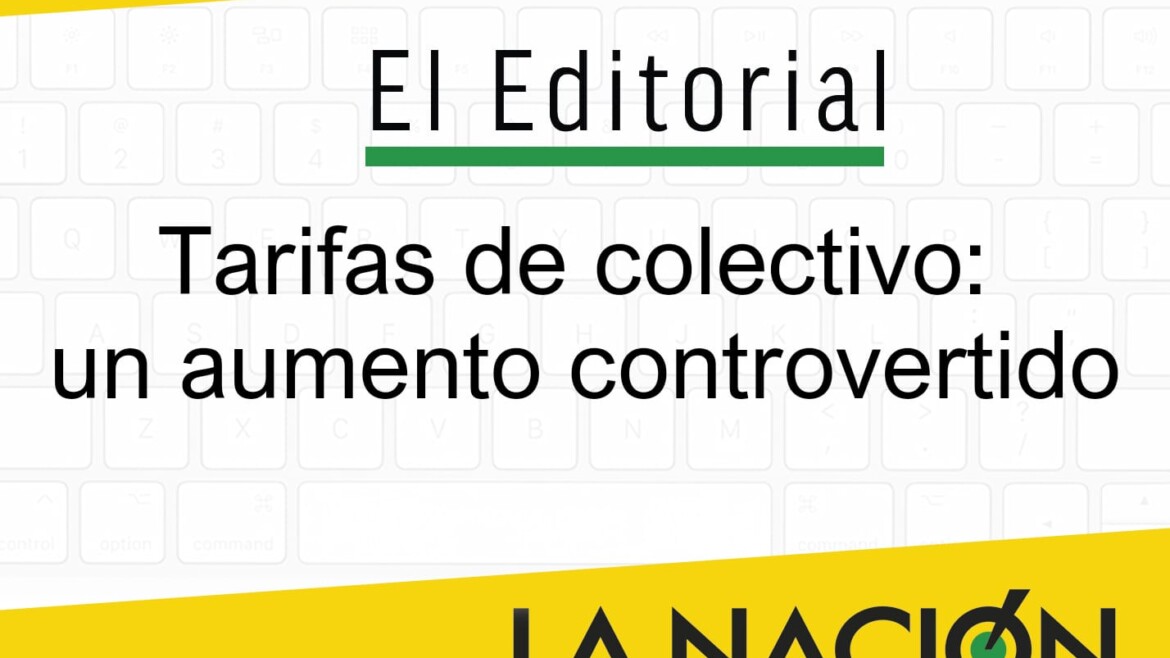 El Editorial

Tarifas de colectivo: un aumento controvertido

LA NACIÓN